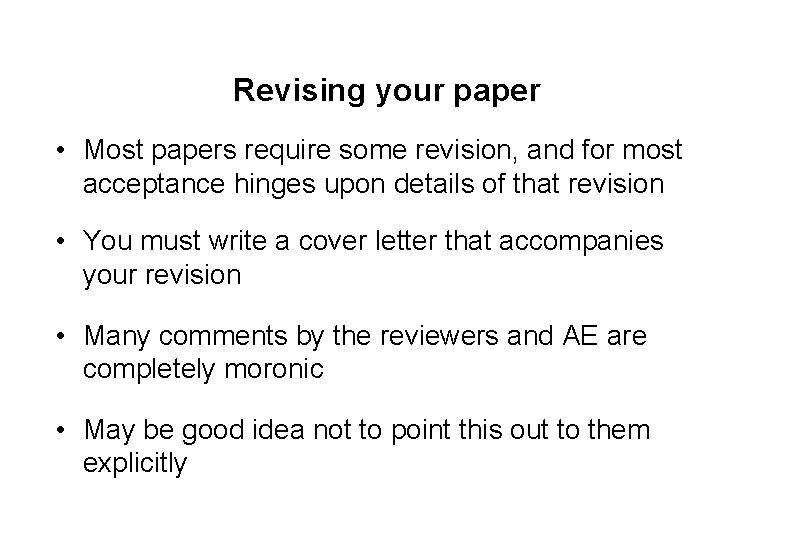 Revising your paper

• Most papers require some revision, and for most acceptance hinges upon details of that revision

• You must write a cover letter that accompanies your revision

• Many comments by the reviewers and AE are completely moronic

• May be good idea not to point this out to them explicitly